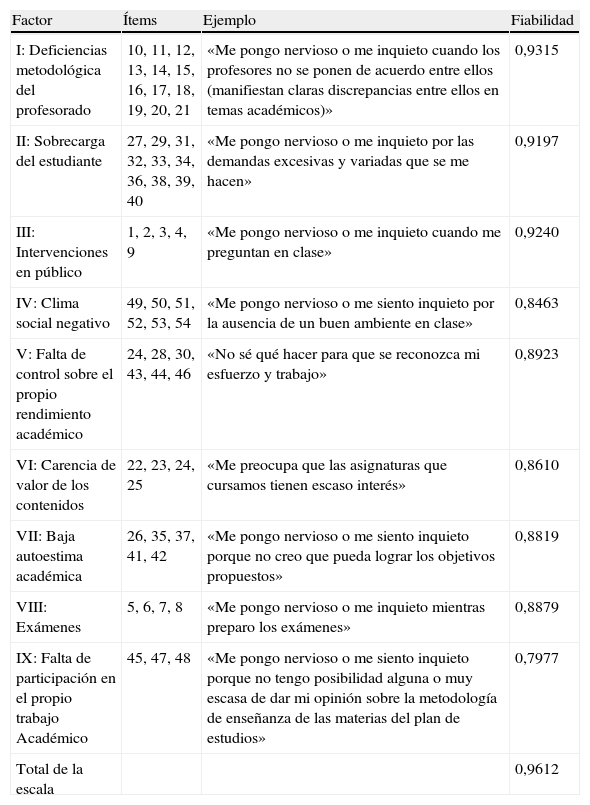 | Factor | Ítems | Ejemplo | Fiabilidad |
|---|---|---|---|
| I: Deficiencias metodológica del profesorado | 10, 11, 12, 13, 14, 15, 16, 17, 18, 19, 20, 21 | «Me pongo nervioso o me inquieto cuando los profesores no se ponen de acuerdo entre ellos (manifiestan claras discrepancias entre ellos en temas académicos)» | 0,9315 |
| II: Sobrecarga del estudiante | 27, 29, 31, 32, 33, 34, 36, 38, 39, 40 | «Me pongo nervioso o me inquieto por las demandas excesivas y variadas que se me hacen» | 0,9197 |
| III: Intervenciones en público | 1, 2, 3, 4, 9 | «Me pongo nervioso o me inquieto cuando me preguntan en clase» | 0,9240 |
| IV: Clima social negativo | 49, 50, 51, 52, 53, 54 | «Me pongo nervioso o me siento inquieto por la ausencia de un buen ambiente en clase» | 0,8463 |
| V: Falta de control sobre el propio rendimiento académico | 24, 28, 30, 43, 44, 46 | «No sé qué hacer para que se reconozca mi esfuerzo y trabajo» | 0,8923 |
| VI: Carencia de valor de los contenidos | 22, 23, 24, 25 | «Me preocupa que las asignaturas que cursamos tienen escaso interés» | 0,8610 |
| VII: Baja autoestima académica | 26, 35, 37, 41, 42 | «Me pongo nervioso o me siento inquieto porque no creo que pueda lograr los objetivos propuestos» | 0,8819 |
| VIII: Exámenes | 5, 6, 7, 8 | «Me pongo nervioso o me inquieto mientras preparo los exámenes» | 0,8879 |
| IX: Falta de participación en el propio trabajo Académico | 45, 47, 48 | «Me pongo nervioso o me siento inquieto porque no tengo posibilidad alguna o muy escasa de dar mi opinión sobre la metodología de enseñanza de las materias del plan de estudios» | 0,7977 |
| Total de la escala | | | 0,9612 |